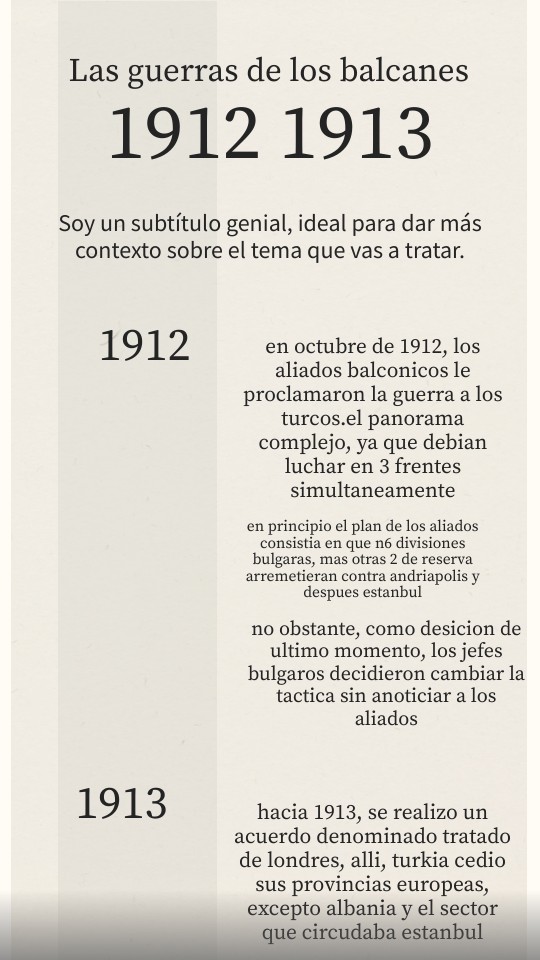 Las guerras de los balcanes
1912 1913

Soy un subtítulo genial, ideal para dar más contexto sobre el tema que vas a tratar.

1912

en octubre de 1912, los aliados balconicos le proclamaron la guerra a los turcos.el panorama complejo, ya que debian luchar en 3 frentes simultaneamente

en principio el plan de los aliados consistia en que n6 divisiones bulgaras, mas otras 2 de reserva arremetieran contra andriapolis y despues estanbul

no obstante, como desicion de ultimo momento, los jefes bulgaros decidieron cambiar la tactica sin anoticiar a los aliados

1913

hacia 1913, se realizo un acuerdo denominado tratado de londres, alli, turkia cedio sus provincias europeas, excepto albania y el sector que circudaba estanbul